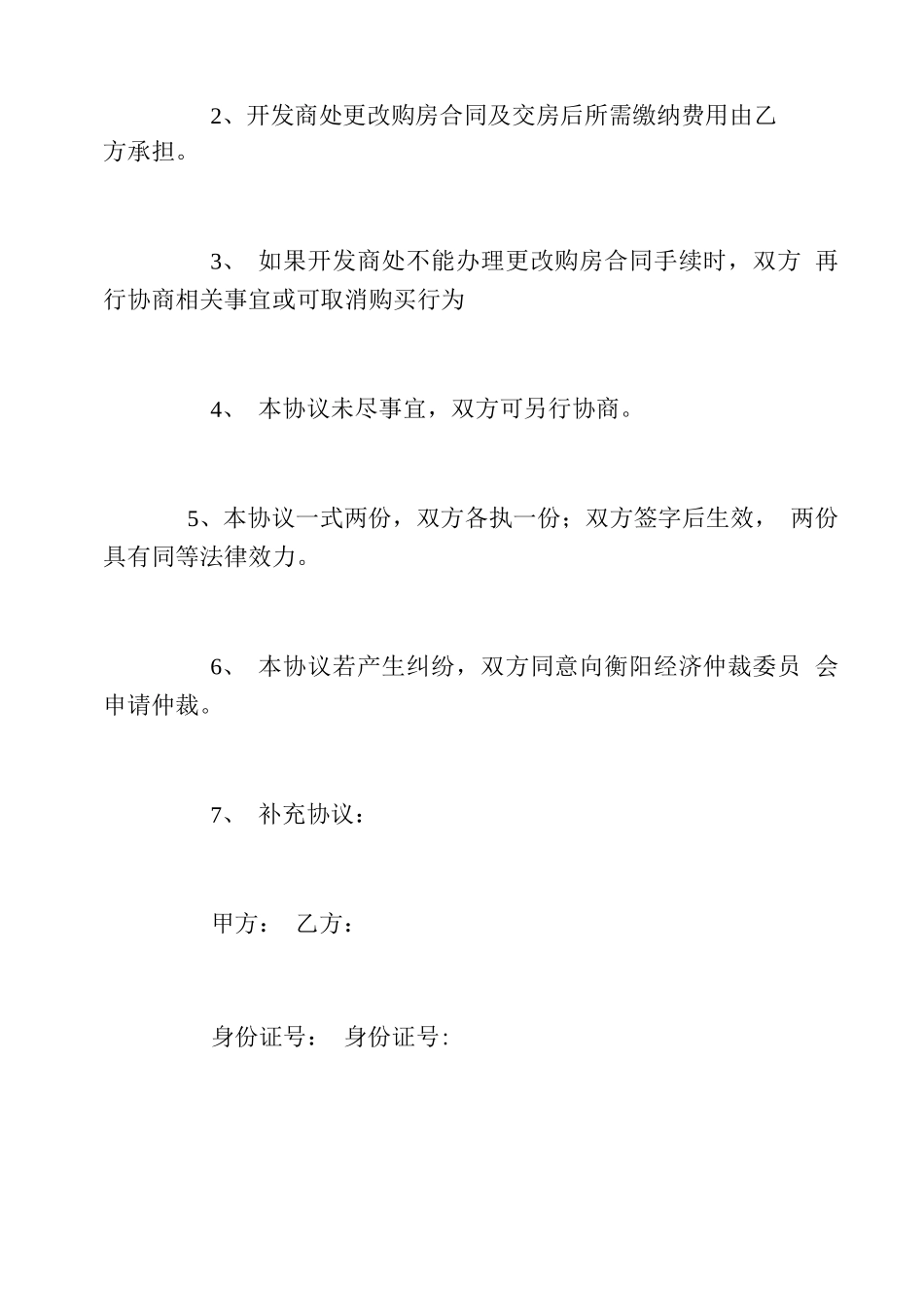 2、开发商处更改购房合同及交房后所需缴纳费用由乙方承担。

3、 如果开发商处不能办理更改购房合同手续时，双方 再行协商相关事宜或可取消购买行为

4、 本协议未尽事宜，双方可另行协商。

5、本协议一式两份，双方各执一份；双方签字后生效， 两份具有同等法律效力。

6、 本协议若产生纠纷，双方同意向衡阳经济仲裁委员 会申请仲裁。

7、 补充协议：

甲方： 乙方：

身份证号： 身份证号: